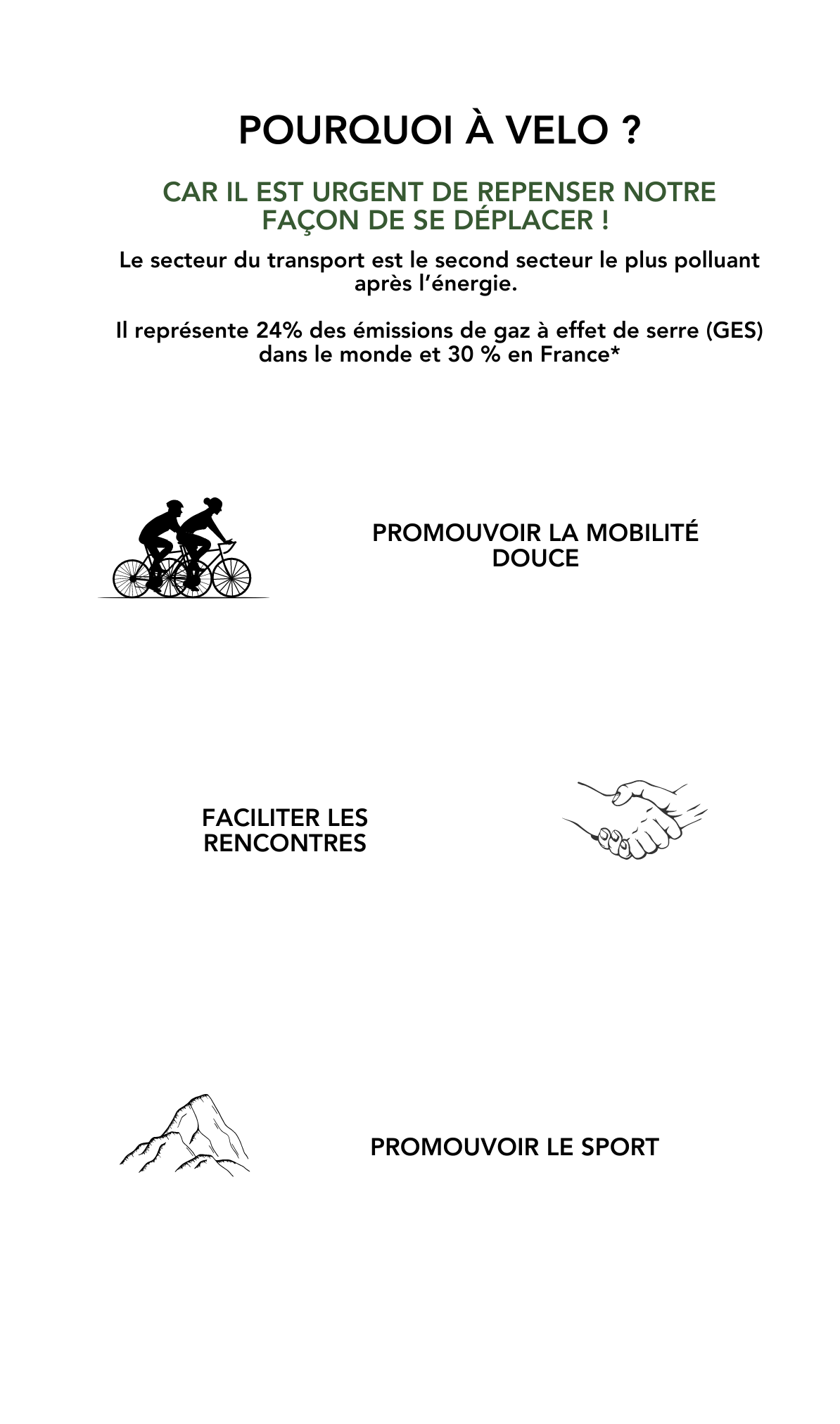 POURQUOI À VELO ?

CAR IL EST URGENT DE REPENSER NOTRE FAÇON DE SE DÉPLACER !

Le secteur du transport est le second secteur le plus polluant après l'énergie.

Il représente 24% des émissions de gaz à effet de serre (GES) dans le monde et 30 % en France*

PROMOUVOIR LA MOBILITÉ DOUCE

FACILITER LES RENCONTRES

PROMOUVOIR LE SPORT